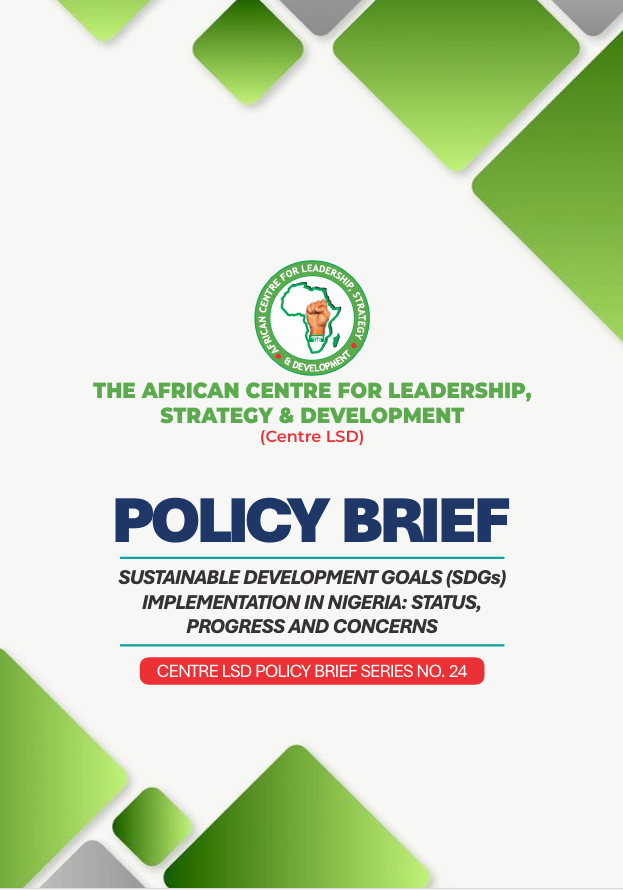 AFRICAN CENTRE FOR LEADERSHIP, STRATEGY & DEVELOPMENT

THE AFRICAN CENTRE FOR LEADERSHIP, STRATEGY & DEVELOPMENT
(Centre LSD)

POLICY BRIEF

SUSTAINABLE DEVELOPMENT GOALS (SDGs) IMPLEMENTATION IN NIGERIA: STATUS, PROGRESS AND CONCERNS

CENTRE LSD POLICY BRIEF SERIES NO. 24